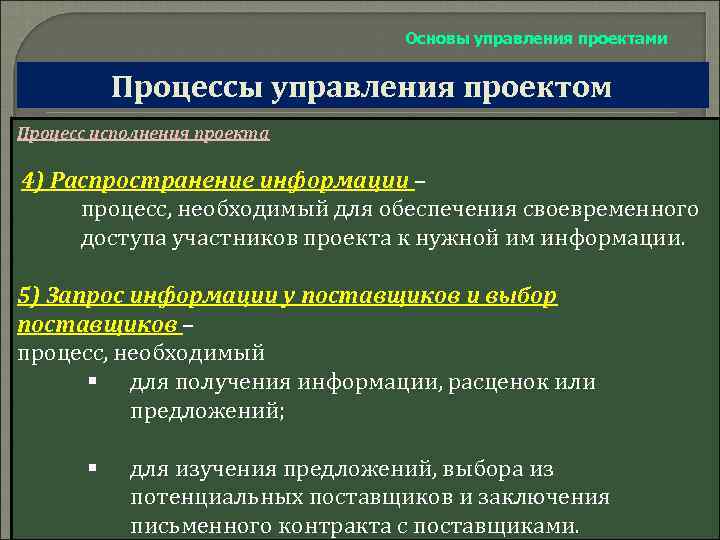 Основы управления проектами

Процессы управления проектом

Процесс исполнения проекта

4) Распространение информации –
процесс, необходимый для обеспечения своевременного доступа участников проекта к нужной им информации.

5) Запрос информации у поставщиков и выбор поставщиков –
процесс, необходимый
▪ для получения информации, расценок или предложений;

▪ для изучения предложений, выбора из потенциальных поставщиков и заключения письменного контракта с поставщиками.